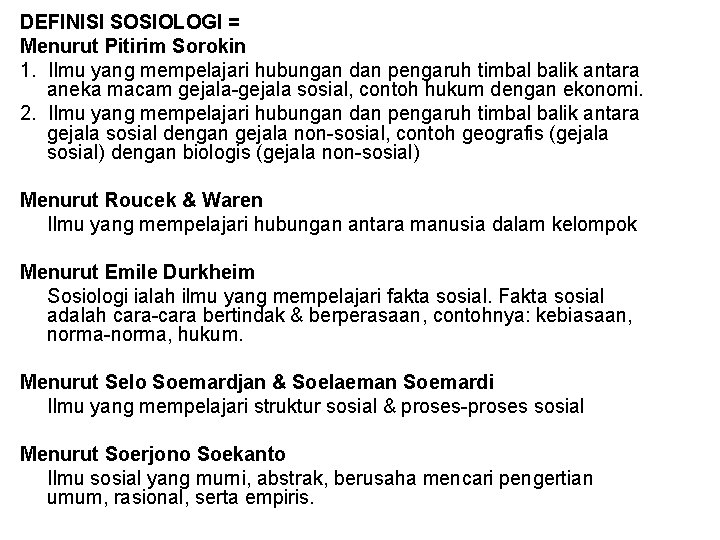 DEFINISI SOSIOLOGI =
Menurut Pitirim Sorokin
1. Ilmu yang mempelajari hubungan dan pengaruh timbal balik antara aneka macam gejala-gejala sosial, contoh hukum dengan ekonomi.
2. Ilmu yang mempelajari hubungan dan pengaruh timbal balik antara gejala sosial dengan gejala non-sosial, contoh geografis (gejala sosial) dengan biologis (gejala non-sosial)

Menurut Roucek & Waren
Ilmu yang mempelajari hubungan antara manusia dalam kelompok

Menurut Emile Durkheim
Sosiologi ialah ilmu yang mempelajari fakta sosial. Fakta sosial adalah cara-cara bertindak & berperasaan, contohnya: kebiasaan, norma-norma, hukum.

Menurut Selo Soemardjan & Soelaeman Soemardi
Ilmu yang mempelajari struktur sosial & proses-proses sosial

Menurut Soerjono Soekanto
Ilmu sosial yang murni, abstrak, berusaha mencari pengertian umum, rasional, serta empiris.